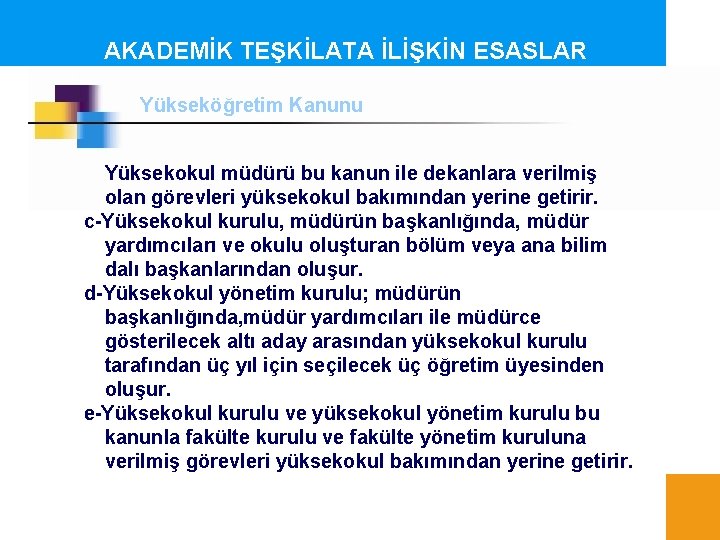 AKADEMİK TEŞKİLATA İLİŞKİN ESASLAR

Yükseköğretim Kanunu

Yüksekokul müdürü bu kanun ile dekanlara verilmiş olan görevleri yüksekokul bakımından yerine getirir.

c-Yüksekokul kurulu, müdürün başkanlığında, müdür yardımcıları ve okulu oluşturan bölüm veya ana bilim dalı başkanlarından oluşur.

d-Yüksekokul yönetim kurulu; müdürün başkanlığında,müdür yardımcıları ile müdürce gösterilecek altı aday arasından yüksekokul kurulu tarafından üç yıl için seçilecek üç öğretim üyesinden oluşur.

e-Yüksekokul kurulu ve yüksekokul yönetim kurulu bu kanunla fakülte kurulu ve fakülte yönetim kuruluna verilmiş görevleri yüksekokul bakımından yerine getirir.